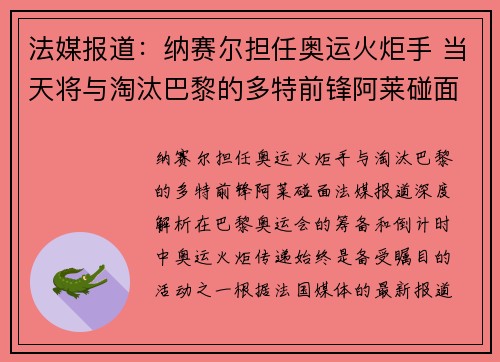 法媒报道：纳赛尔担任奥运火炬手 当天将与淘汰巴黎的多特前锋阿莱碰面

纳赛尔担任奥运火炬手与淘汰巴黎的多特前锋阿莱碰面法媒报道深度解析在巴黎奥运会的筹备和倒计时中奥运火炬传递始终是备受瞩目的活动之一根据法国媒体的最新报道